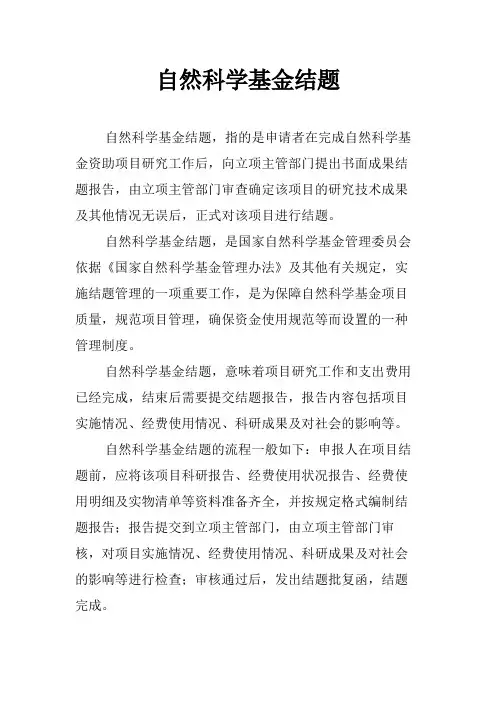 自然科学基金结题

自然科学基金结题，指的是申请者在完成自然科学基金资助项目研究工作后，向立项主管部门提出书面成果结题报告，由立项主管部门审查确定该项目的研究技术成果及其他情况无误后，正式对该项目进行结题。

自然科学基金结题，是国家自然科学基金管理委员会依据《国家自然科学基金管理办法》及其他有关规定，实施结题管理的一项重要工作，是为保障自然科学基金项目质量，规范项目管理，确保资金使用规范等而设置的一种管理制度。

自然科学基金结题，意味着项目研究工作和支出费用已经完成，结束后需要提交结题报告，报告内容包括项目实施情况、经费使用情况、科研成果及对社会的影响等。

自然科学基金结题的流程一般如下：申报人在项目结题前，应将该项目科研报告、经费使用状况报告、经费使用明细及实物清单等资料准备齐全，并按规定格式编制结题报告；报告提交到立项主管部门，由立项主管部门审核，对项目实施情况、经费使用情况、科研成果及对社会的影响等进行检查；审核通过后，发出结题批复函，结题完成。